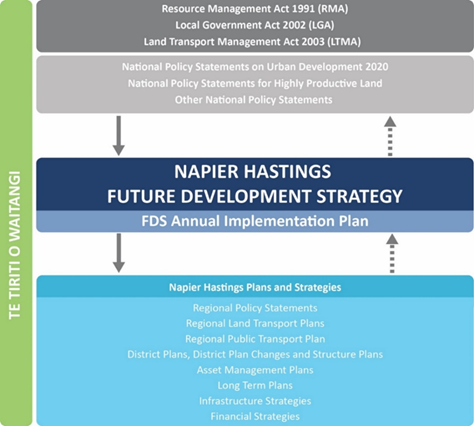 TE TIRITI O WAITANGI

Resource Management Act 1991 (RMA)
Local Government Act 2002 (LGA)
Land Transport Management Act 2003 (LTMA)

National Policy Statements on Urban Development 2020
National Policy Statements for Highly Productive Land
Other National Policy Statements

NAPIER HASTINGS
FUTURE DEVELOPMENT STRATEGY

FDS Annual Implementation Plan

Napier Hastings Plans and Strategies

Regional Policy Statements
Regional Land Transport Plans
Regional Public Transport Plan
District Plans, District Plan Changes and Structure Plans
Asset Management Plans
Long Term Plans
Infrastructure Strategies
Financial Strategies